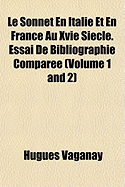 Le Sonnet En Italie Et En France Au Xvie Siecle. Essai De Bibliographie Comparee (Volume 1 and 2)

Hugues Vaganay